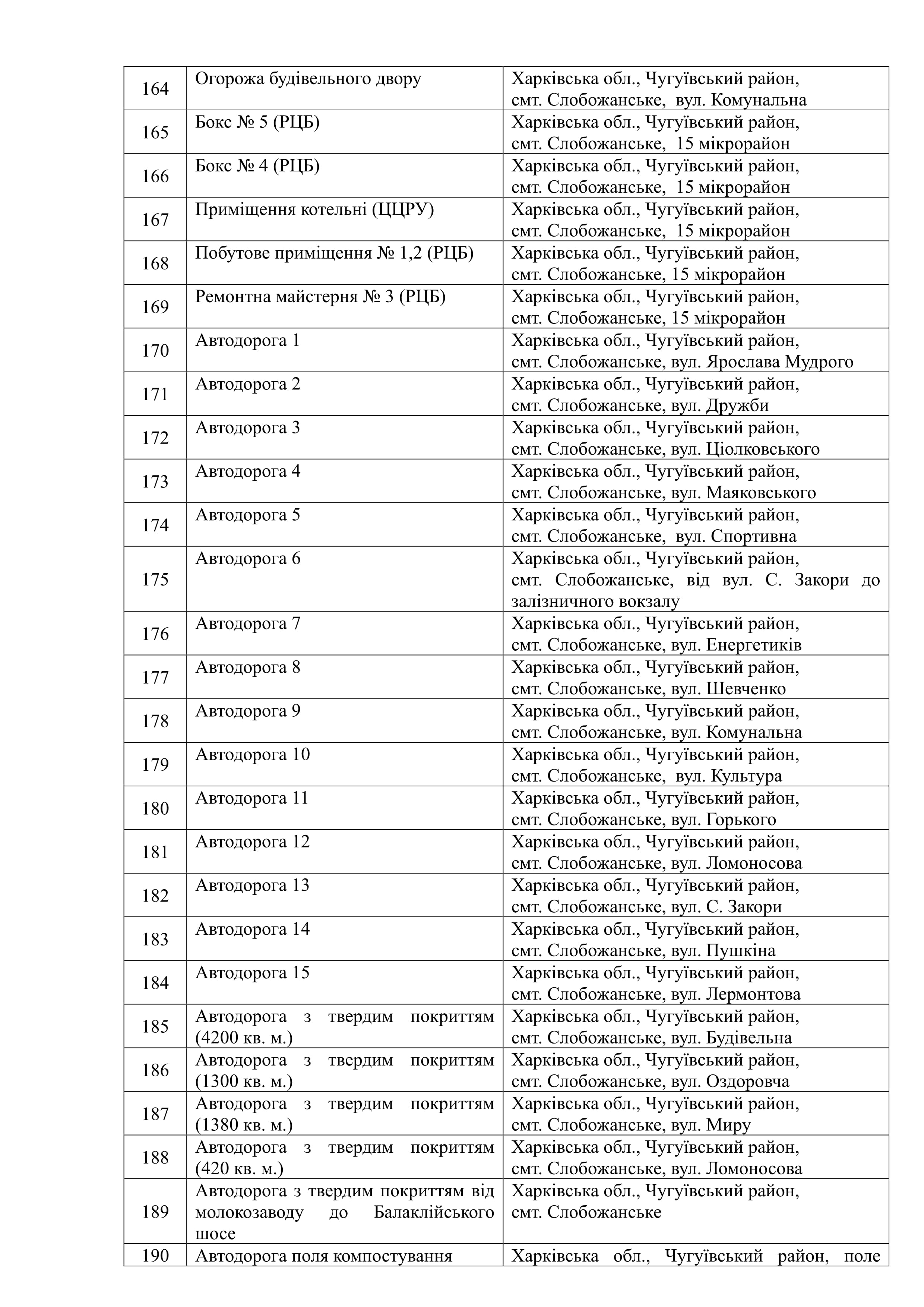 | 164 | Огорожа будівельного двору | Харківська обл., Чугуївський район, смт. Слобожанське, вул. Комунальна |
|---|---|---|
| 165 | Бокс № 5 (РЦБ) | Харківська обл., Чугуївський район, смт. Слобожанське, 15 мікрорайон |
| 166 | Бокс № 4 (РЦБ) | Харківська обл., Чугуївський район, смт. Слобожанське, 15 мікрорайон |
| 167 | Приміщення котельні (ЦЦРУ) | Харківська обл., Чугуївський район, смт. Слобожанське, 15 мікрорайон |
| 168 | Побутове приміщення № 1,2 (РЦБ) | Харківська обл., Чугуївський район, смт. Слобожанське, 15 мікрорайон |
| 169 | Ремонтна майстерня № 3 (РЦБ) | Харківська обл., Чугуївський район, смт. Слобожанське, 15 мікрорайон |
| 170 | Автодорога 1 | Харківська обл., Чугуївський район, смт. Слобожанське, вул. Ярослава Мудрого |
| 171 | Автодорога 2 | Харківська обл., Чугуївський район, смт. Слобожанське, вул. Дружби |
| 172 | Автодорога 3 | Харківська обл., Чугуївський район, смт. Слобожанське, вул. Ціолковського |
| 173 | Автодорога 4 | Харківська обл., Чугуївський район, смт. Слобожанське, вул. Маяковського |
| 174 | Автодорога 5 | Харківська обл., Чугуївський район, смт. Слобожанське, вул. Спортивна |
| 175 | Автодорога 6 | Харківська обл., Чугуївський район, смт. Слобожанське, від вул. С. Закори до залізничного вокзалу |
| 176 | Автодорога 7 | Харківська обл., Чугуївський район, смт. Слобожанське, вул. Енергетиків |
| 177 | Автодорога 8 | Харківська обл., Чугуївський район, смт. Слобожанське, вул. Шевченко |
| 178 | Автодорога 9 | Харківська обл., Чугуївський район, смт. Слобожанське, вул. Комунальна |
| 179 | Автодорога 10 | Харківська обл., Чугуївський район, смт. Слобожанське, вул. Культура |
| 180 | Автодорога 11 | Харківська обл., Чугуївський район, смт. Слобожанське, вул. Горького |
| 181 | Автодорога 12 | Харківська обл., Чугуївський район, смт. Слобожанське, вул. Ломоносова |
| 182 | Автодорога 13 | Харківська обл., Чугуївський район, смт. Слобожанське, вул. С. Закори |
| 183 | Автодорога 14 | Харківська обл., Чугуївський район, смт. Слобожанське, вул. Пушкіна |
| 184 | Автодорога 15 | Харківська обл., Чугуївський район, смт. Слобожанське, вул. Лермонтова |
| 185 | Автодорога з твердим покриттям (4200 кв. м.) | Харківська обл., Чугуївський район, смт. Слобожанське, вул. Будівельна |
| 186 | Автодорога з твердим покриттям (1300 кв. м.) | Харківська обл., Чугуївський район, смт. Слобожанське, вул. Оздоровча |
| 187 | Автодорога з твердим покриттям (1380 кв. м.) | Харківська обл., Чугуївський район, смт. Слобожанське, вул. Миру |
| 188 | Автодорога з твердим покриттям (420 кв. м.) | Харківська обл., Чугуївський район, смт. Слобожанське, вул. Ломоносова |
| 189 | Автодорога з твердим покриттям від молокозаводу до Балаклійського шосе | Харківська обл., Чугуївський район, смт. Слобожанське |
| 190 | Автодорога поля компостування | Харківська обл., Чугуївський район, поле |